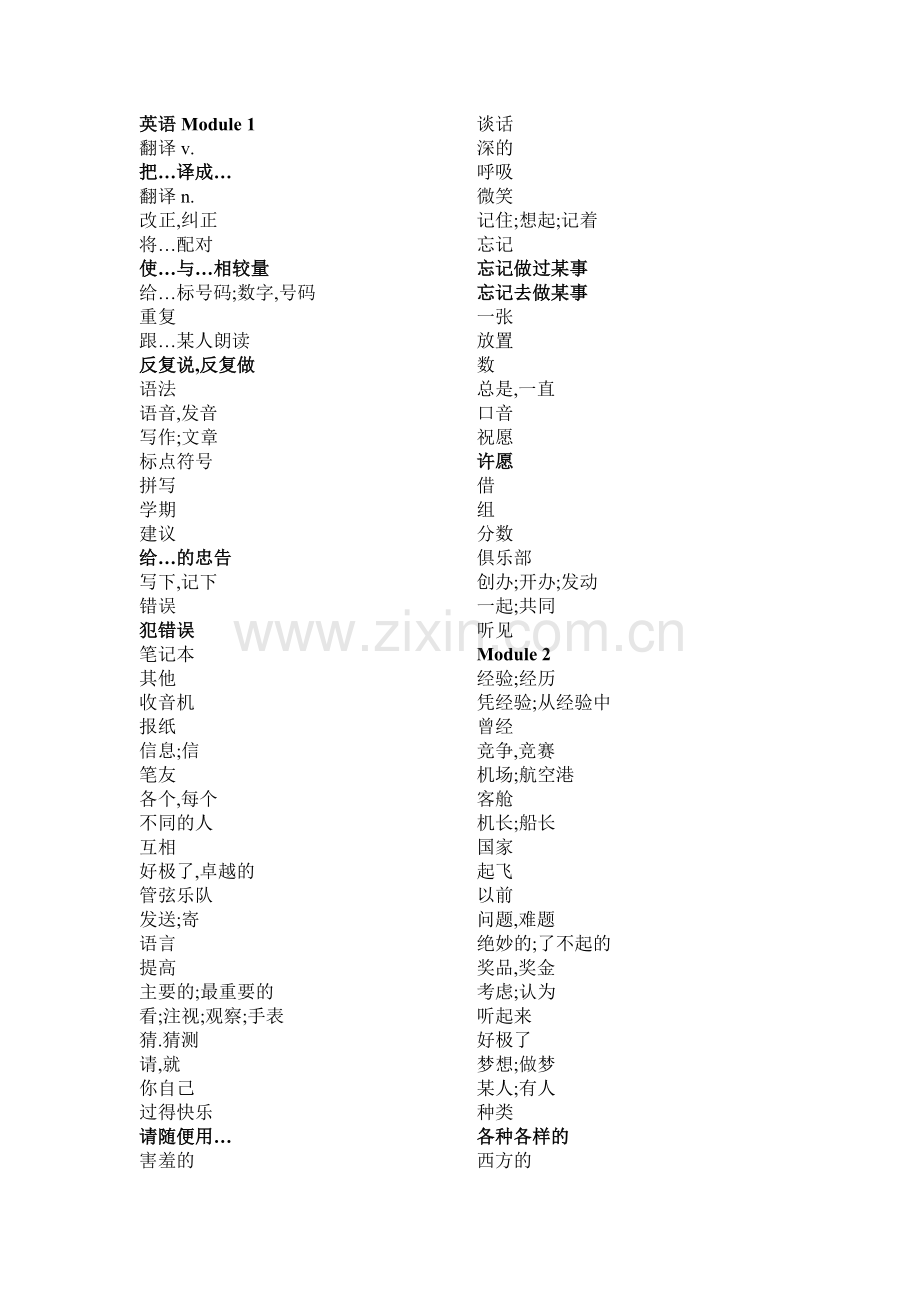 英语 Module 1
翻译 v.
把…译成…
翻译 n.
改正,纠正
将…配对
使…与…相较量
给…标号码;数字,号码
重复
跟…某人朗读
反复说,反复做
语法
语音,发音
写作;文章
标点符号
拼写
学期
建议
给…的忠告
写下,记下
错误
犯错误
笔记本
其他
收音机
报纸
信息;信
笔友
各个,每个
不同的人
互相
好极了,卓越的
管弦乐队
发送;寄
语言
提高
主要的;最重要的
看;注视;观察;手表
猜.猜测
请,就
你自己
过得快乐
请随便用…
害羞的

谈话
深的
呼吸
微笑
记住;想起;记着
忘记
忘记做过某事
忘记去做某事
一张
放置
数
总是,一直
口音
祝愿
许愿
借
组
分数
俱乐部
创办;开办;发动
一起;共同
听见
Module 2
经验;经历
凭经验;从经验中
曾经
竞争,竞赛
机场;航空港
客舱
机长;船长
国家
起飞
以前
问题,难题
绝妙的;了不起的
奖品,奖金
考虑;认为
听起来
好极了
梦想;做梦
某人;有人
种类
各种各样的
西方的

www.zixin.com.cn